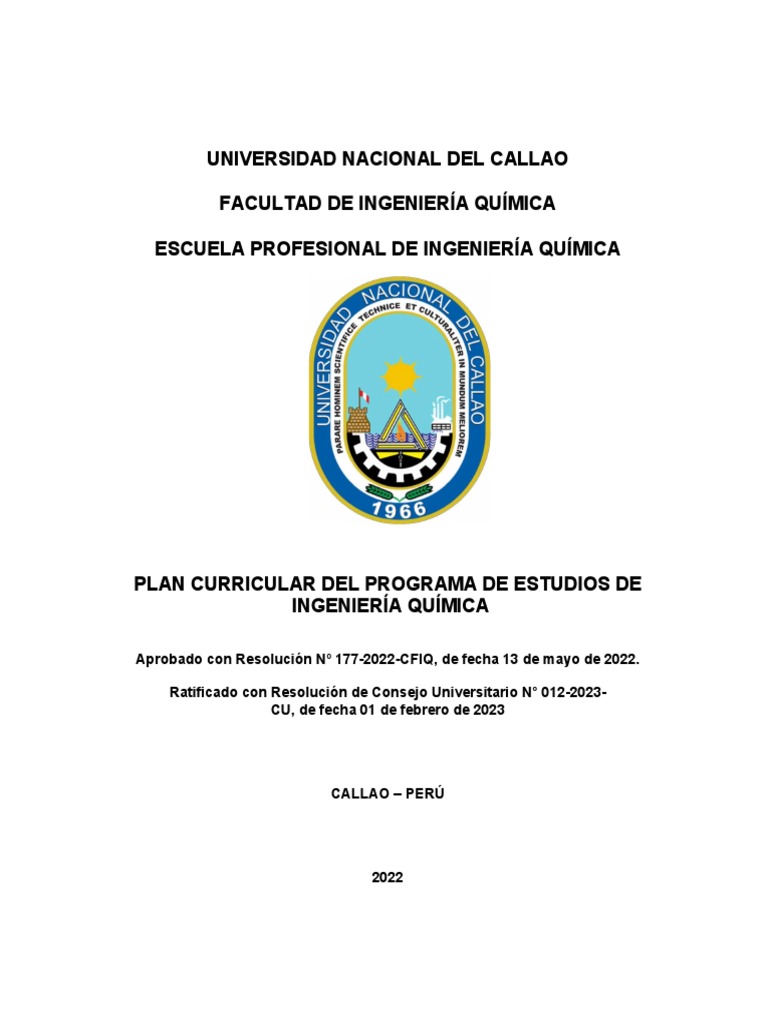 UNIVERSIDAD NACIONAL DEL CALLAO

FACULTAD DE INGENIERÍA QUÍMICA

ESCUELA PROFESIONAL DE INGENIERÍA QUÍMICA

UNIVERSIDAD NACIONAL DEL CALLAO
PARARE HOMINEM SCIENTIFICE TECHNICE ET CULTURALITER IN MUNDUM MELIOREM
1966

PLAN CURRICULAR DEL PROGRAMA DE ESTUDIOS DE INGENIERÍA QUÍMICA

Aprobado con Resolución N° 177-2022-CFIQ, de fecha 13 de mayo de 2022.

Ratificado con Resolución de Consejo Universitario N° 012-2023-CU, de fecha 01 de febrero de 2023

CALLAO – PERÚ

2022